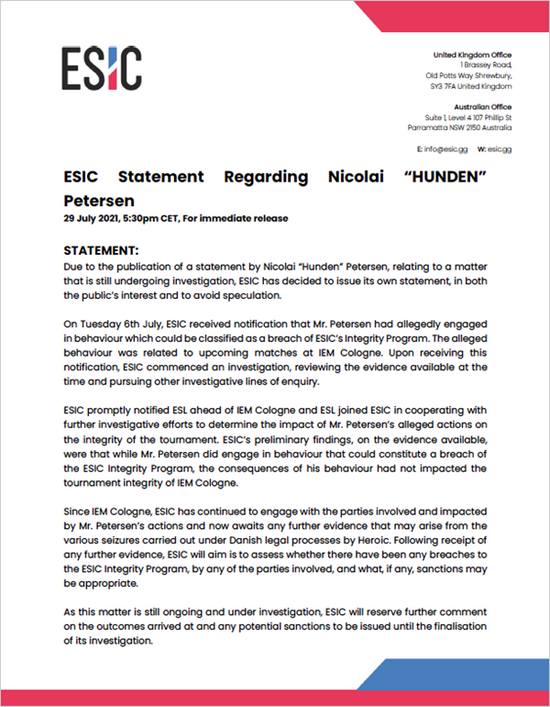 ESIC

United Kingdom Office
1 Brassey Road,
Old Potts Way Shrewbury,
SY3 7FA United Kingdom

Australian Office
Suite 1, Level 4 107 Phillip St
Parramatta NSW 2150 Australia

E: info@esic.gg W: esic.gg

ESIC Statement Regarding Nicolai "HUNDEN" Petersen
29 July 2021, 5:30pm CET, For immediate release

STATEMENT:
Due to the publication of a statement by Nicolai "Hunden" Petersen, relating to a matter that is still undergoing investigation, ESIC has decided to issue its own statement, in both the public's interest and to avoid speculation.

On Tuesday 6th July, ESIC received notification that Mr. Petersen had allegedly engaged in behaviour which could be classified as a breach of ESIC's Integrity Program. The alleged behaviour was related to upcoming matches at IEM Cologne. Upon receiving this notification, ESIC commenced an investigation, reviewing the evidence available at the time and pursuing other investigative lines of enquiry.

ESIC promptly notified ESL ahead of IEM Cologne and ESL joined ESIC in cooperating with further investigative efforts to determine the impact of Mr. Petersen's alleged actions on the integrity of the tournament. ESIC's preliminary findings, on the evidence available, were that while Mr. Petersen did engage in behaviour that could constitute a breach of the ESIC Integrity Program, the consequences of his behaviour had not impacted the tournament integrity of IEM Cologne.

Since IEM Cologne, ESIC has continued to engage with the parties involved and impacted by Mr. Petersen's actions and now awaits any further evidence that may arise from the various seizures carried out under Danish legal processes by Heroic. Following receipt of any further evidence, ESIC will aim is to assess whether there have been any breaches to the ESIC Integrity Program, by any of the parties involved, and what, if any, sanctions may be appropriate.

As this matter is still ongoing and under investigation, ESIC will reserve further comment on the outcomes arrived at and any potential sanctions to be issued until the finalisation of its investigation.